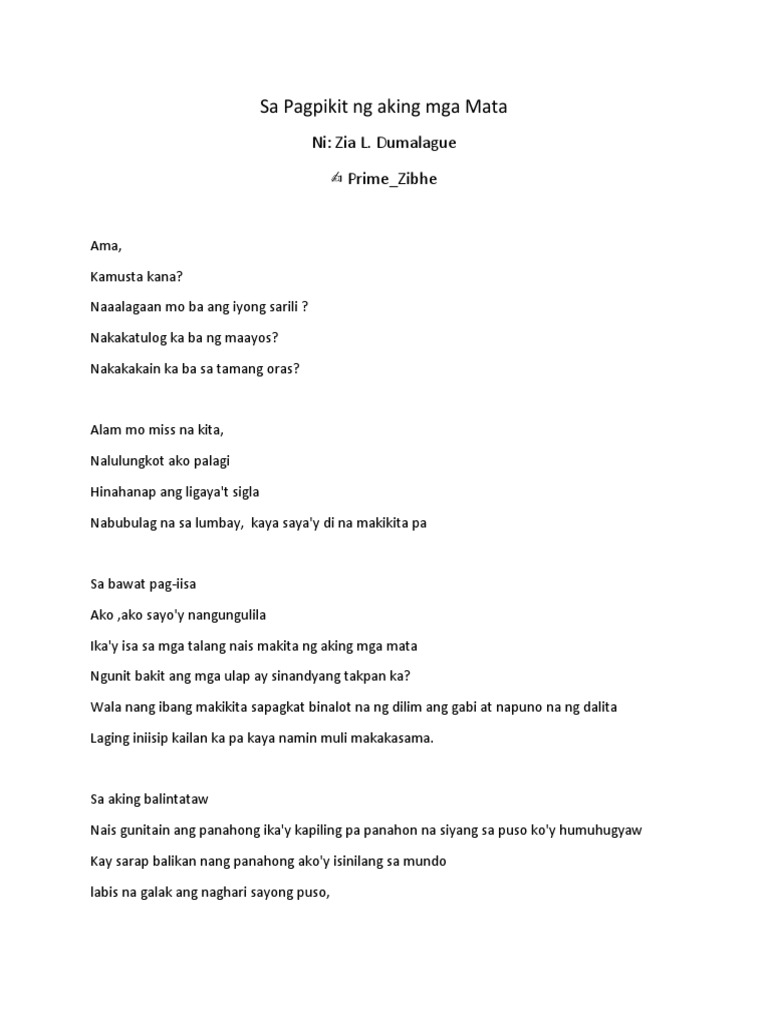 Sa Pagpikit ng aking mga Mata

Ni: Zia L. Dumalague

✍ Prime_Zibhe

Ama,

Kamusta kana?

Naaalagaan mo ba ang iyong sarili ?

Nakakatulog ka ba ng maayos?

Nakakakain ka ba sa tamang oras?

Alam mo miss na kita,

Nalulungkot ako palagi

Hinahanap ang ligaya't sigla

Nabubulag na sa lumbay, kaya saya'y di na makikita pa

Sa bawat pag-iisa

Ako ,ako sayo'y nangungulila

Ika'y isa sa mga talang nais makita ng aking mga mata

Ngunit bakit ang mga ulap ay sinandyang takpan ka?

Wala nang ibang makikita sapagkat binalot na ng dilim ang gabi at napuno na ng dalita

Laging iniisip kailan ka pa kaya namin muli makakasama.

Sa aking balintataw

Nais gunitain ang panahong ika'y kapiling pa panahon na siyang sa puso ko'y humuhugyaw

Kay sarap balikan nang panahong ako'y isinilang sa mundo

labis na galak ang naghari sayong puso,